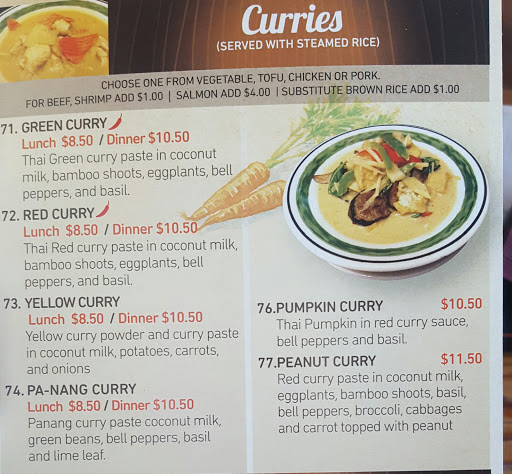 Curries
(SERVED WITH STEAMED RICE)

CHOOSE ONE FROM VEGETABLE, TOFU, CHICKEN OR PORK.
FOR BEEF, SHRIMP ADD $1.00 | SALMON ADD $4.00 | SUBSTITUTE BROWN RICE ADD $1.00

71. GREEN CURRY
Lunch $8.50 / Dinner $10.50
Thai Green curry paste in coconut milk, bamboo shoots, eggplants, bell peppers, and basil.

72. RED CURRY
Lunch $8.50 / Dinner $10.50
Thai Red curry paste in coconut milk, bamboo shoots, eggplants, bell peppers, and basil.

73. YELLOW CURRY
Lunch $8.50 / Dinner $10.50
Yellow curry powder and curry paste in coconut milk, potatoes, carrots, and onions

74. PA-NANG CURRY
Lunch $8.50 / Dinner $10.50
Panang curry paste coconut milk, green beans, bell peppers, basil and lime leaf.

76.PUMPKIN CURRY $10.50
Thai Pumpkin in red curry sauce, bell peppers and basil.

77.PEANUT CURRY $11.50
Red curry paste in coconut milk, eggplants, bamboo shoots, basil, bell peppers, broccoli, cabbages and carrot topped with peanut